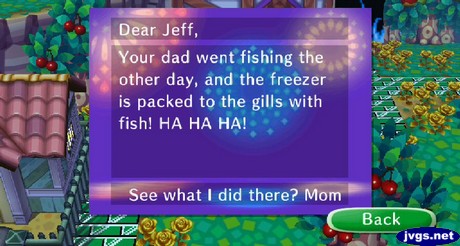 Dear Jeff,

Your dad went fishing the other day, and the freezer is packed to the gills with fish! HA HA HA!

See what I did there? Mom

Back

jvgs.net